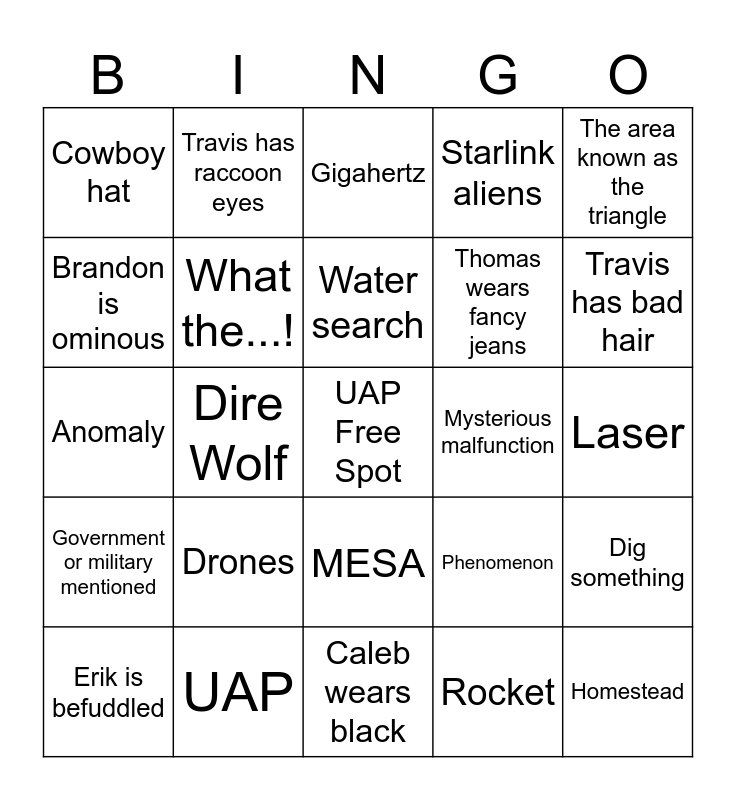 | B | I | N | G | O |
|---|---|---|---|---|
| Cowboy hat | Travis has raccoon eyes | Gigahertz | Starlink aliens | The area known as the triangle |
| Brandon is ominous | What the...! | Water search | Thomas wears fancy jeans | Travis has bad hair |
| Anomaly | Dire Wolf | UAP Free Spot | Mysterious malfunction | Laser |
| Government or military mentioned | Drones | MESA | Phenomenon | Dig something |
| Erik is befuddled | UAP | Caleb wears black | Rocket | Homestead |